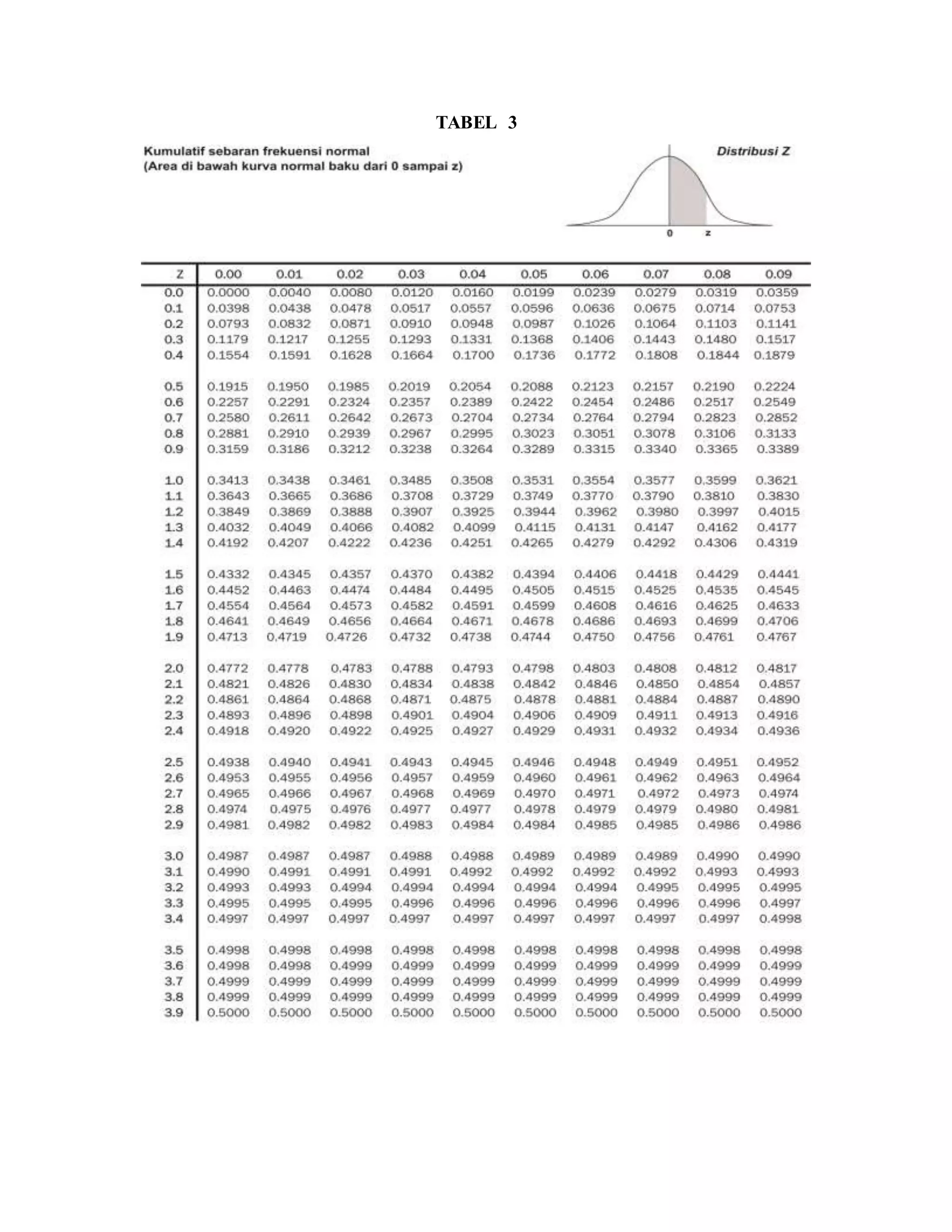 TABEL 3

Kumulatif sebaran frekuensi normal
(Area di bawah kurva normal baku dari 0 sampai z)

Distribusi Z

0 z

| Z | 0.00 | 0.01 | 0.02 | 0.03 | 0.04 | 0.05 | 0.06 | 0.07 | 0.08 | 0.09 |
|---|---|---|---|---|---|---|---|---|---|---|
| 0.0 | 0.0000 | 0.0040 | 0.0080 | 0.0120 | 0.0160 | 0.0199 | 0.0239 | 0.0279 | 0.0319 | 0.0359 |
| 0.1 | 0.0398 | 0.0438 | 0.0478 | 0.0517 | 0.0557 | 0.0596 | 0.0636 | 0.0675 | 0.0714 | 0.0753 |
| 0.2 | 0.0793 | 0.0832 | 0.0871 | 0.0910 | 0.0948 | 0.0987 | 0.1026 | 0.1064 | 0.1103 | 0.1141 |
| 0.3 | 0.1179 | 0.1217 | 0.1255 | 0.1293 | 0.1331 | 0.1368 | 0.1406 | 0.1443 | 0.1480 | 0.1517 |
| 0.4 | 0.1554 | 0.1591 | 0.1628 | 0.1664 | 0.1700 | 0.1736 | 0.1772 | 0.1808 | 0.1844 | 0.1879 |
| 0.5 | 0.1915 | 0.1950 | 0.1985 | 0.2019 | 0.2054 | 0.2088 | 0.2123 | 0.2157 | 0.2190 | 0.2224 |
| 0.6 | 0.2257 | 0.2291 | 0.2324 | 0.2357 | 0.2389 | 0.2422 | 0.2454 | 0.2486 | 0.2517 | 0.2549 |
| 0.7 | 0.2580 | 0.2611 | 0.2642 | 0.2673 | 0.2704 | 0.2734 | 0.2764 | 0.2794 | 0.2823 | 0.2852 |
| 0.8 | 0.2881 | 0.2910 | 0.2939 | 0.2967 | 0.2995 | 0.3023 | 0.3051 | 0.3078 | 0.3106 | 0.3133 |
| 0.9 | 0.3159 | 0.3186 | 0.3212 | 0.3238 | 0.3264 | 0.3289 | 0.3315 | 0.3340 | 0.3365 | 0.3389 |
| 1.0 | 0.3413 | 0.3438 | 0.3461 | 0.3485 | 0.3508 | 0.3531 | 0.3554 | 0.3577 | 0.3599 | 0.3621 |
| 1.1 | 0.3643 | 0.3665 | 0.3686 | 0.3708 | 0.3729 | 0.3749 | 0.3770 | 0.3790 | 0.3810 | 0.3830 |
| 1.2 | 0.3849 | 0.3869 | 0.3888 | 0.3907 | 0.3925 | 0.3944 | 0.3962 | 0.3980 | 0.3997 | 0.4015 |
| 1.3 | 0.4032 | 0.4049 | 0.4066 | 0.4082 | 0.4099 | 0.4115 | 0.4131 | 0.4147 | 0.4162 | 0.4177 |
| 1.4 | 0.4192 | 0.4207 | 0.4222 | 0.4236 | 0.4251 | 0.4265 | 0.4279 | 0.4292 | 0.4306 | 0.4319 |
| 1.5 | 0.4332 | 0.4345 | 0.4357 | 0.4370 | 0.4382 | 0.4394 | 0.4406 | 0.4418 | 0.4429 | 0.4441 |
| 1.6 | 0.4452 | 0.4463 | 0.4474 | 0.4484 | 0.4495 | 0.4505 | 0.4515 | 0.4525 | 0.4535 | 0.4545 |
| 1.7 | 0.4554 | 0.4564 | 0.4573 | 0.4582 | 0.4591 | 0.4599 | 0.4608 | 0.4616 | 0.4625 | 0.4633 |
| 1.8 | 0.4641 | 0.4649 | 0.4656 | 0.4664 | 0.4671 | 0.4678 | 0.4686 | 0.4693 | 0.4699 | 0.4706 |
| 1.9 | 0.4713 | 0.4719 | 0.4726 | 0.4732 | 0.4738 | 0.4744 | 0.4750 | 0.4756 | 0.4761 | 0.4767 |
| 2.0 | 0.4772 | 0.4778 | 0.4783 | 0.4788 | 0.4793 | 0.4798 | 0.4803 | 0.4808 | 0.4812 | 0.4817 |
| 2.1 | 0.4821 | 0.4826 | 0.4830 | 0.4834 | 0.4838 | 0.4842 | 0.4846 | 0.4850 | 0.4854 | 0.4857 |
| 2.2 | 0.4861 | 0.4864 | 0.4868 | 0.4871 | 0.4875 | 0.4878 | 0.4881 | 0.4884 | 0.4887 | 0.4890 |
| 2.3 | 0.4893 | 0.4896 | 0.4898 | 0.4901 | 0.4904 | 0.4906 | 0.4909 | 0.4911 | 0.4913 | 0.4916 |
| 2.4 | 0.4918 | 0.4920 | 0.4922 | 0.4925 | 0.4927 | 0.4929 | 0.4931 | 0.4932 | 0.4934 | 0.4936 |
| 2.5 | 0.4938 | 0.4940 | 0.4941 | 0.4943 | 0.4945 | 0.4946 | 0.4948 | 0.4949 | 0.4951 | 0.4952 |
| 2.6 | 0.4953 | 0.4955 | 0.4956 | 0.4957 | 0.4959 | 0.4960 | 0.4961 | 0.4962 | 0.4963 | 0.4964 |
| 2.7 | 0.4965 | 0.4966 | 0.4967 | 0.4968 | 0.4969 | 0.4970 | 0.4971 | 0.4972 | 0.4973 | 0.4974 |
| 2.8 | 0.4974 | 0.4975 | 0.4976 | 0.4977 | 0.4977 | 0.4978 | 0.4979 | 0.4979 | 0.4980 | 0.4981 |
| 2.9 | 0.4981 | 0.4982 | 0.4982 | 0.4983 | 0.4984 | 0.4984 | 0.4985 | 0.4985 | 0.4986 | 0.4986 |
| 3.0 | 0.4987 | 0.4987 | 0.4987 | 0.4988 | 0.4988 | 0.4989 | 0.4989 | 0.4989 | 0.4990 | 0.4990 |
| 3.1 | 0.4990 | 0.4991 | 0.4991 | 0.4991 | 0.4992 | 0.4992 | 0.4992 | 0.4992 | 0.4993 | 0.4993 |
| 3.2 | 0.4993 | 0.4993 | 0.4994 | 0.4994 | 0.4994 | 0.4994 | 0.4994 | 0.4995 | 0.4995 | 0.4995 |
| 3.3 | 0.4995 | 0.4995 | 0.4995 | 0.4996 | 0.4996 | 0.4996 | 0.4996 | 0.4996 | 0.4996 | 0.4997 |
| 3.4 | 0.4997 | 0.4997 | 0.4997 | 0.4997 | 0.4997 | 0.4997 | 0.4997 | 0.4997 | 0.4997 | 0.4998 |
| 3.5 | 0.4998 | 0.4998 | 0.4998 | 0.4998 | 0.4998 | 0.4998 | 0.4998 | 0.4998 | 0.4998 | 0.4998 |
| 3.6 | 0.4998 | 0.4998 | 0.4999 | 0.4999 | 0.4999 | 0.4999 | 0.4999 | 0.4999 | 0.4999 | 0.4999 |
| 3.7 | 0.4999 | 0.4999 | 0.4999 | 0.4999 | 0.4999 | 0.4999 | 0.4999 | 0.4999 | 0.4999 | 0.4999 |
| 3.8 | 0.4999 | 0.4999 | 0.4999 | 0.4999 | 0.4999 | 0.4999 | 0.4999 | 0.4999 | 0.4999 | 0.4999 |
| 3.9 | 0.5000 | 0.5000 | 0.5000 | 0.5000 | 0.5000 | 0.5000 | 0.5000 | 0.5000 | 0.5000 | 0.5000 |